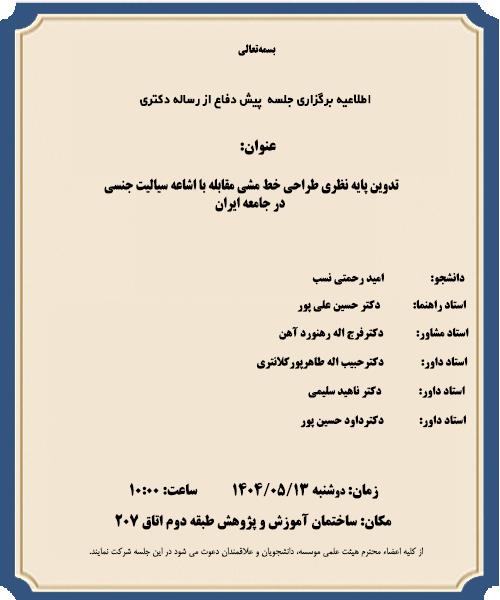 بسمه‌تعالی

اطلاعیه برگزاری جلسه پیش دفاع از رساله دکتری

عنوان:

تدوین پایه نظری طراحی خط مشی مقابله با اشاعه سیالیت جنسی در جامعه ایران

دانشجو: امید رحمتی نسب

استاد راهنما: دکتر حسین علی پور

استاد مشاور: دکترفرج اله رهنورد آهن

استاد داور: دکترحبیب اله طاهرپورکلانتری

استاد داور: دکتر ناهید سلیمی

استاد داور: دکترداود حسین پور

زمان: دوشنبه ۱۴۰۴/۰۵/۱۳ ساعت: ۱۰:۰۰

مکان: ساختمان آموزش و پژوهش طبقه دوم اتاق ۲۰۷

از کلیه اعضاء محترم هیئت علمی موسسه، دانشجویان و علاقمندان دعوت می شود در این جلسه شرکت نمایند.